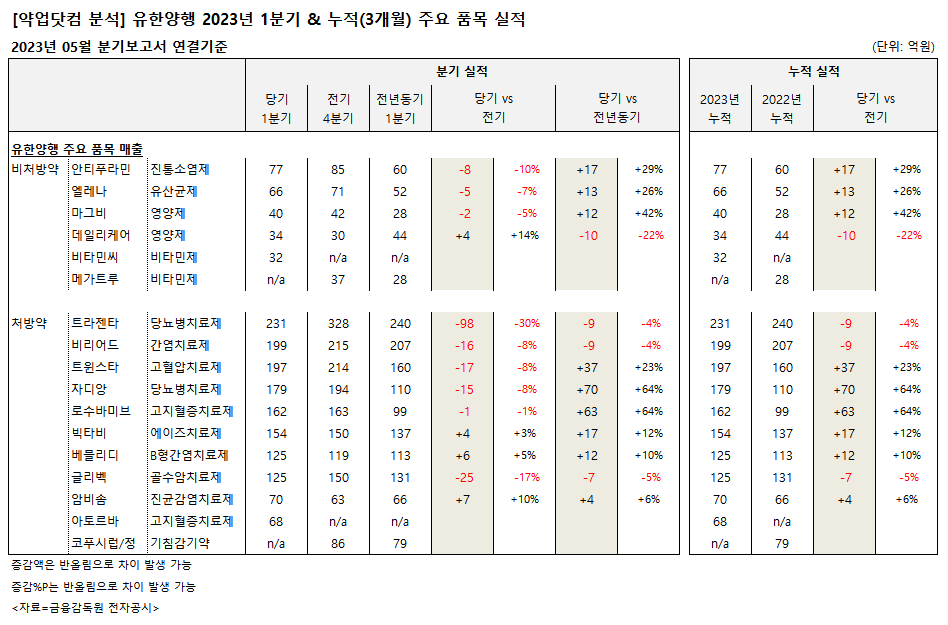 [약업닷컴 분석] 유한양행 2023년 1분기 & 누적(3개월) 주요 품목 실적

2023년 05월 분기보고서 연결기준

(단위: 억원)

| | | | 분기 실적 | | | | | | | 누적 실적 | | | |
|---|---|---|---|---|---|---|---|---|---|---|---|---|---|
| | | | 당기 1분기 | 전기 4분기 | 전년동기 1분기 | 당기 vs 전기 | | 당기 vs 전년동기 | | 2023년 누적 | 2022년 누적 | 당기 vs 전기 | |
| 유한양행 주요 품목 매출 | | | | | | | | | | | | | |
| 비처방약 | 안티푸라민 | 진통소염제 | 77 | 85 | 60 | -8 | -10% | +17 | +29% | 77 | 60 | +17 | +29% |
| | 엘레나 | 유산균제 | 66 | 71 | 52 | -5 | -7% | +13 | +26% | 66 | 52 | +13 | +26% |
| | 마그비 | 영양제 | 40 | 42 | 28 | -2 | -5% | +12 | +42% | 40 | 28 | +12 | +42% |
| | 데일리케어 | 영양제 | 34 | 30 | 44 | +4 | +14% | -10 | -22% | 34 | 44 | -10 | -22% |
| | 비타민씨 | 비타민제 | 32 | n/a | n/a | | | | | 32 | n/a | | |
| | 메가트루 | 비타민제 | n/a | 37 | 28 | | | | | n/a | 28 | | |
| 처방약 | 트라젠타 | 당뇨병치료제 | 231 | 328 | 240 | -98 | -30% | -9 | -4% | 231 | 240 | -9 | -4% |
| | 비리어드 | 간염치료제 | 199 | 215 | 207 | -16 | -8% | -9 | -4% | 199 | 207 | -9 | -4% |
| | 트윈스타 | 고혈압치료제 | 197 | 214 | 160 | -17 | -8% | +37 | +23% | 197 | 160 | +37 | +23% |
| | 자디앙 | 당뇨병치료제 | 179 | 194 | 110 | -15 | -8% | +70 | +64% | 179 | 110 | +70 | +64% |
| | 로수바미브 | 고지혈증치료제 | 162 | 163 | 99 | -1 | -1% | +63 | +64% | 162 | 99 | +63 | +64% |
| | 빅타비 | 에이즈치료제 | 154 | 150 | 137 | +4 | +3% | +17 | +12% | 154 | 137 | +17 | +12% |
| | 베믈리디 | B형간염치료제 | 125 | 119 | 113 | +6 | +5% | +12 | +10% | 125 | 113 | +12 | +10% |
| | 글리벡 | 골수암치료제 | 125 | 150 | 131 | -25 | -17% | -7 | -5% | 125 | 131 | -7 | -5% |
| | 암비솜 | 진균감염치료제 | 70 | 63 | 66 | +7 | +10% | +4 | +6% | 70 | 66 | +4 | +6% |
| | 아토르바 | 고지혈증치료제 | 68 | n/a | n/a | | | | | 68 | n/a | | |
| | 코푸시럽/정 | 기침감기약 | n/a | 86 | 79 | | | | | n/a | 79 | | |

증감액은 반올림으로 차이 발생 가능

증감%P는 반올림으로 차이 발생 가능

<자료=금융감독원 전자공시>